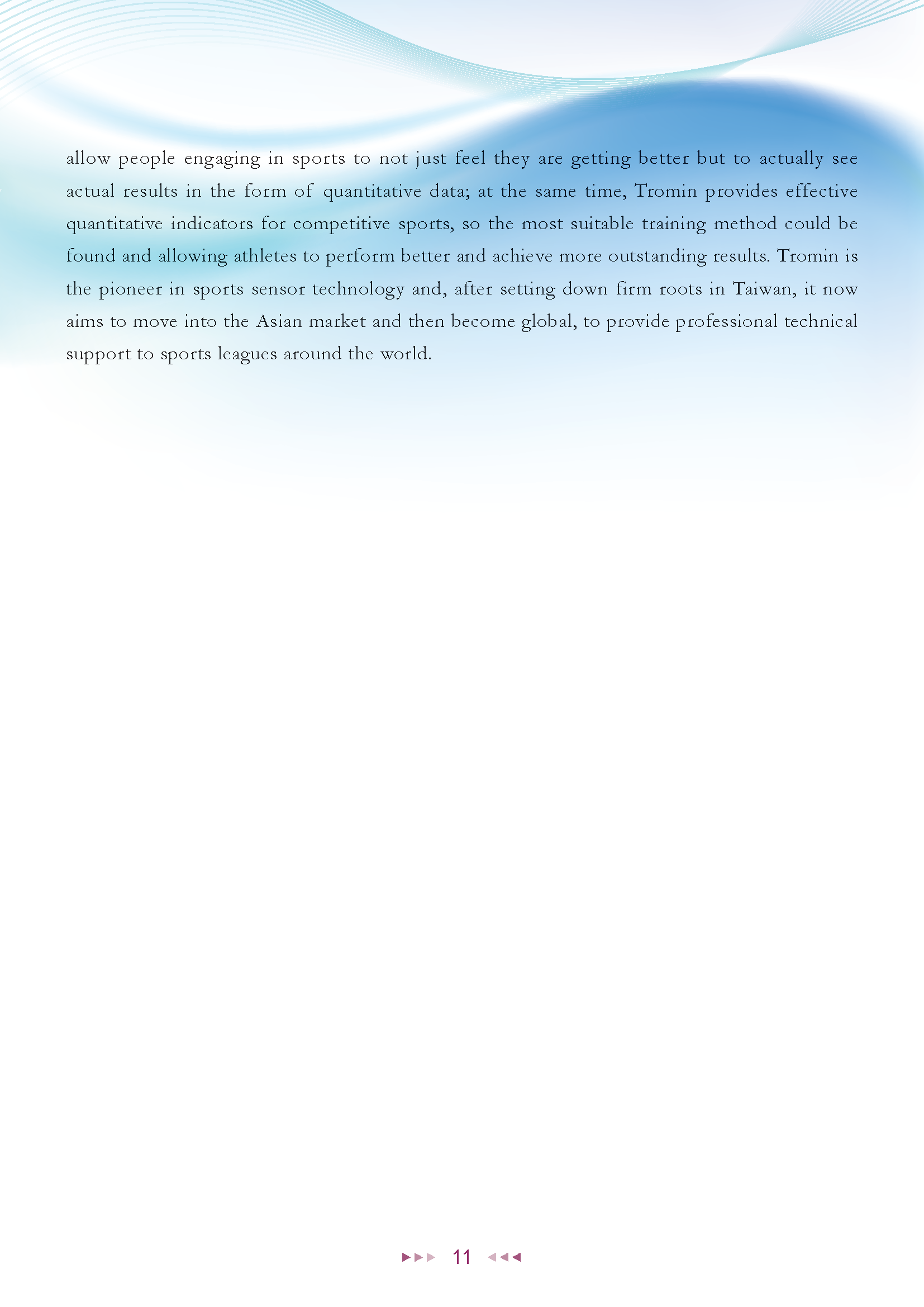 allow people engaging in sports to not just feel they are getting better but to actually see actual results in the form of quantitative data; at the same time, Tromin provides effective quantitative indicators for competitive sports, so the most suitable training method could be found and allowing athletes to perform better and achieve more outstanding results. Tromin is the pioneer in sports sensor technology and, after setting down firm roots in Taiwan, it now aims to move into the Asian market and then become global, to provide professional technical support to sports leagues around the world.

11